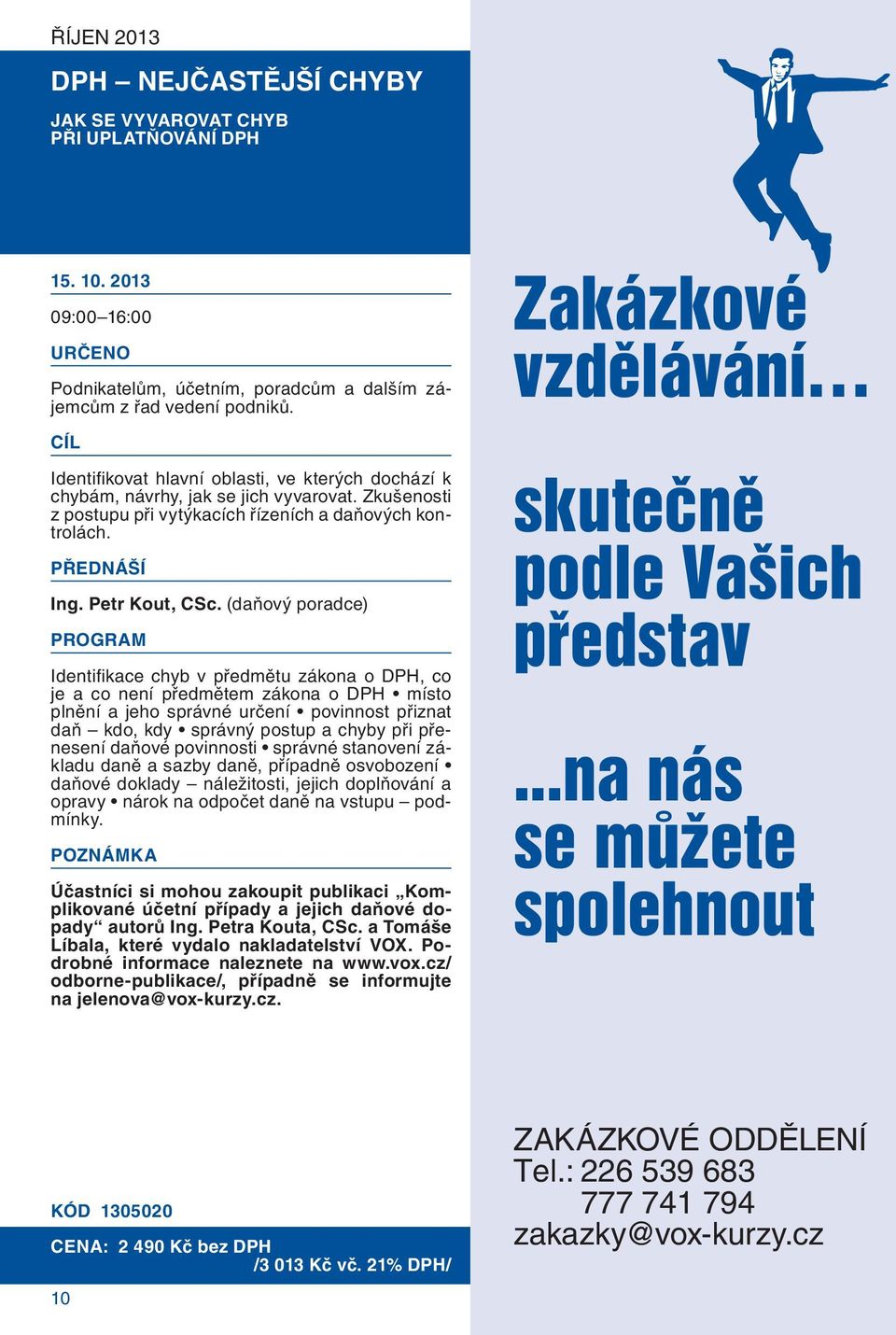 ŘÍJEN 2013

DPH – NEJČASTĚJŠÍ CHYBY

JAK SE VYVAROVAT CHYB
PŘI UPLATŇOVÁNÍ DPH

15. 10. 2013

09:00–16:00

URČENO

Podnikatelům, účetním, poradcům a dalším zájemcům z řad vedení podniků.

CÍL

Identifikovat hlavní oblasti, ve kterých dochází k chybám, návrhy, jak se jich vyvarovat. Zkušenosti z postupu při vytýkacích řízeních a daňových kontrolách.

PŘEDNÁŠÍ

Ing. Petr Kout, CSc. (daňový poradce)

PROGRAM

Identifikace chyb v předmětu zákona o DPH, co je a co není předmětem zákona o DPH • místo plnění a jeho správné určení • povinnost přiznat daň – kdo, kdy • správný postup a chyby při přenesení daňové povinnosti • správné stanovení základu daně a sazby daně, případně osvobození • daňové doklady – náležitosti, jejich doplňování a opravy • nárok na odpočet daně na vstupu – podmínky.

POZNÁMKA

Účastníci si mohou zakoupit publikaci „Komplikované účetní případy a jejich daňové dopady“ autorů Ing. Petra Kouta, CSc. a Tomáše Líbala, které vydalo nakladatelství VOX. Podrobné informace naleznete na www.vox.cz/odborne-publikace/, případně se informujte na jelenova@vox-kurzy.cz.

KÓD 1305020

CENA: 2 490 Kč bez DPH
/3 013 Kč vč. 21% DPH/

10

Zakázkové vzdělávání...

skutečně podle Vašich představ

...na nás se můžete spolehnout

ZAKÁZKOVÉ ODDĚLENÍ
Tel.: 226 539 683
777 741 794
zakazky@vox-kurzy.cz